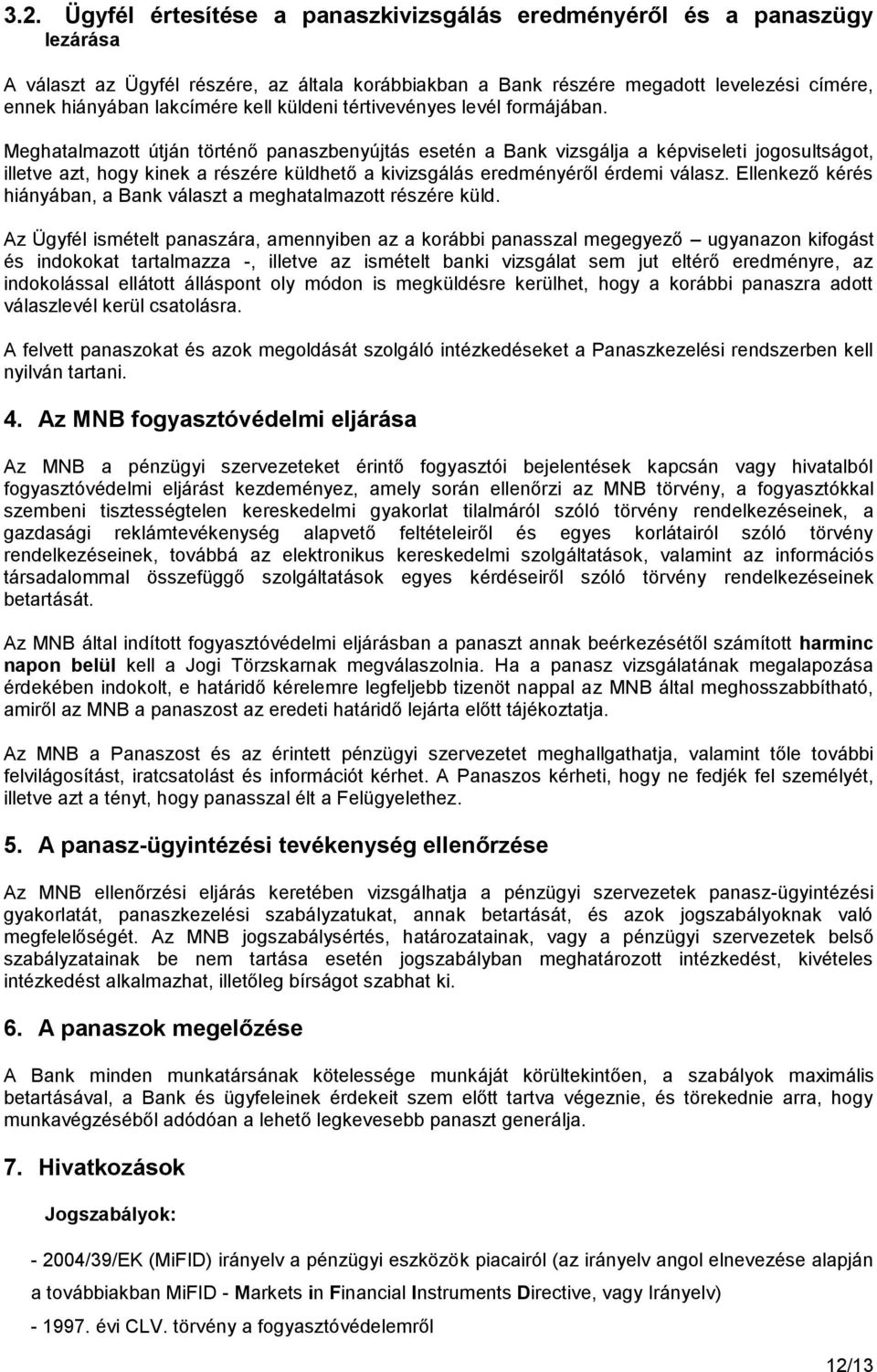 3.2. Ügyfél értesítése a panaszkivizsgálás eredményéről és a panaszügy lezárása

A választ az Ügyfél részére, az általa korábbiakban a Bank részére megadott levelezési címére, ennek hiányában lakcímére kell küldeni tértivevényes levél formájában.

Meghatalmazott útján történő panaszbenyújtás esetén a Bank vizsgálja a képviseleti jogosultságot, illetve azt, hogy kinek a részére küldhető a kivizsgálás eredményéről érdemi válasz. Ellenkező kérés hiányában, a Bank választ a meghatalmazott részére küld.

Az Ügyfél ismételt panaszára, amennyiben az a korábbi panasszal megegyező – ugyanazon kifogást és indokokat tartalmazza -, illetve az ismételt banki vizsgálat sem jut eltérő eredményre, az indokolással ellátott álláspont oly módon is megküldésre kerülhet, hogy a korábbi panaszra adott válaszlevél kerül csatolásra.

A felvett panaszokat és azok megoldását szolgáló intézkedéseket a Panaszkezelési rendszerben kell nyilván tartani.

4. Az MNB fogyasztóvédelmi eljárása

Az MNB a pénzügyi szervezeteket érintő fogyasztói bejelentések kapcsán vagy hivatalból fogyasztóvédelmi eljárást kezdeményez, amely során ellenőrzi az MNB törvény, a fogyasztókkal szembeni tisztességtelen kereskedelmi gyakorlat tilalmáról szóló törvény rendelkezéseinek, a gazdasági reklámtevékenység alapvető feltételeiről és egyes korlátairól szóló törvény rendelkezéseinek, továbbá az elektronikus kereskedelmi szolgáltatások, valamint az információs társadalommal összefüggő szolgáltatások egyes kérdéseiről szóló törvény rendelkezéseinek betartását.

Az MNB által indított fogyasztóvédelmi eljárásban a panaszt annak beérkezésétől számított harminc napon belül kell a Jogi Törzskarnak megválaszolnia. Ha a panasz vizsgálatának megalapozása érdekében indokolt, e határidő kérelemre legfeljebb tizenöt nappal az MNB által meghosszabbítható, amiről az MNB a panaszost az eredeti határidő lejárta előtt tájékoztatja.

Az MNB a Panaszost és az érintett pénzügyi szervezetet meghallgathatja, valamint tőle további felvilágosítást, iratcsatolást és információt kérhet. A Panaszos kérheti, hogy ne fedjék fel személyét, illetve azt a tényt, hogy panasszal élt a Felügyelethez.

5. A panasz-ügyintézési tevékenység ellenőrzése

Az MNB ellenőrzési eljárás keretében vizsgálhatja a pénzügyi szervezetek panasz-ügyintézési gyakorlatát, panaszkezelési szabályzatukat, annak betartását, és azok jogszabályoknak való megfelelőségét. Az MNB jogszabálysértés, határozatainak, vagy a pénzügyi szervezetek belső szabályzatainak be nem tartása esetén jogszabályban meghatározott intézkedést, kivételes intézkedést alkalmazhat, illetőleg bírságot szabhat ki.

6. A panaszok megelőzése

A Bank minden munkatársának kötelessége munkáját körültekintően, a szabályok maximális betartásával, a Bank és ügyfeleinek érdekeit szem előtt tartva végeznie, és törekednie arra, hogy munkavégzéséből adódóan a lehető legkevesebb panaszt generálja.

7. Hivatkozások

Jogszabályok:

- 2004/39/EK (MiFID) irányelv a pénzügyi eszközök piacairól (az irányelv angol elnevezése alapján a továbbiakban MiFID - Markets in Financial Instruments Directive, vagy Irányelv)

- 1997. évi CLV. törvény a fogyasztóvédelemről

12/13